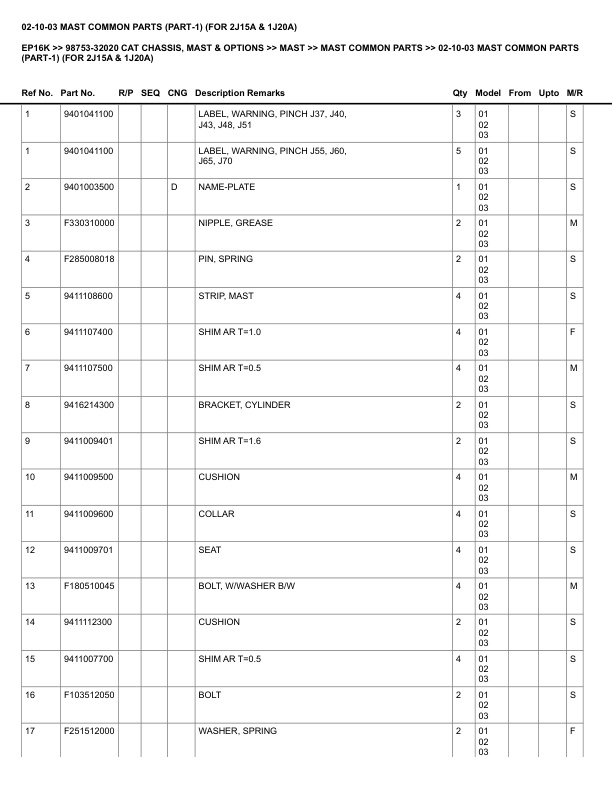 02-10-03 MAST COMMON PARTS (PART-1) (FOR 2J15A & 1J20A)

EP16K >> 98753-32020 CAT CHASSIS, MAST & OPTIONS >> MAST >> MAST COMMON PARTS >> 02-10-03 MAST COMMON PARTS (PART-1) (FOR 2J15A & 1J20A)

| Ref No. | Part No. | R/P | SEQ | CNG | Description Remarks | Qty | Model | From | Upto | M/R |
|---|---|---|---|---|---|---|---|---|---|---|
| 1 | 9401041100 | | | | LABEL, WARNING, PINCH J37, J40, J43, J48, J51 | 3 | 01 02 03 | | | S |
| 1 | 9401041100 | | | | LABEL, WARNING, PINCH J55, J60, J65, J70 | 5 | 01 02 03 | | | S |
| 2 | 9401003500 | | | D | NAME-PLATE | 1 | 01 02 03 | | | S |
| 3 | F330310000 | | | | NIPPLE, GREASE | 2 | 01 02 03 | | | M |
| 4 | F285008018 | | | | PIN, SPRING | 2 | 01 02 03 | | | S |
| 5 | 9411108600 | | | | STRIP, MAST | 4 | 01 02 03 | | | S |
| 6 | 9411107400 | | | | SHIM AR T=1.0 | 4 | 01 02 03 | | | F |
| 7 | 9411107500 | | | | SHIM AR T=0.5 | 4 | 01 02 03 | | | M |
| 8 | 9416214300 | | | | BRACKET, CYLINDER | 2 | 01 02 03 | | | S |
| 9 | 9411009401 | | | | SHIM AR T=1.6 | 2 | 01 02 03 | | | S |
| 10 | 9411009500 | | | | CUSHION | 4 | 01 02 03 | | | M |
| 11 | 9411009600 | | | | COLLAR | 4 | 01 02 03 | | | S |
| 12 | 9411009701 | | | | SEAT | 4 | 01 02 03 | | | S |
| 13 | F180510045 | | | | BOLT, W/WASHER B/W | 4 | 01 02 03 | | | M |
| 14 | 9411112300 | | | | CUSHION | 2 | 01 02 03 | | | S |
| 15 | 9411007700 | | | | SHIM AR T=0.5 | 4 | 01 02 03 | | | S |
| 16 | F103512050 | | | | BOLT | 2 | 01 02 03 | | | S |
| 17 | F251512000 | | | | WASHER, SPRING | 2 | 01 02 03 | | | F |